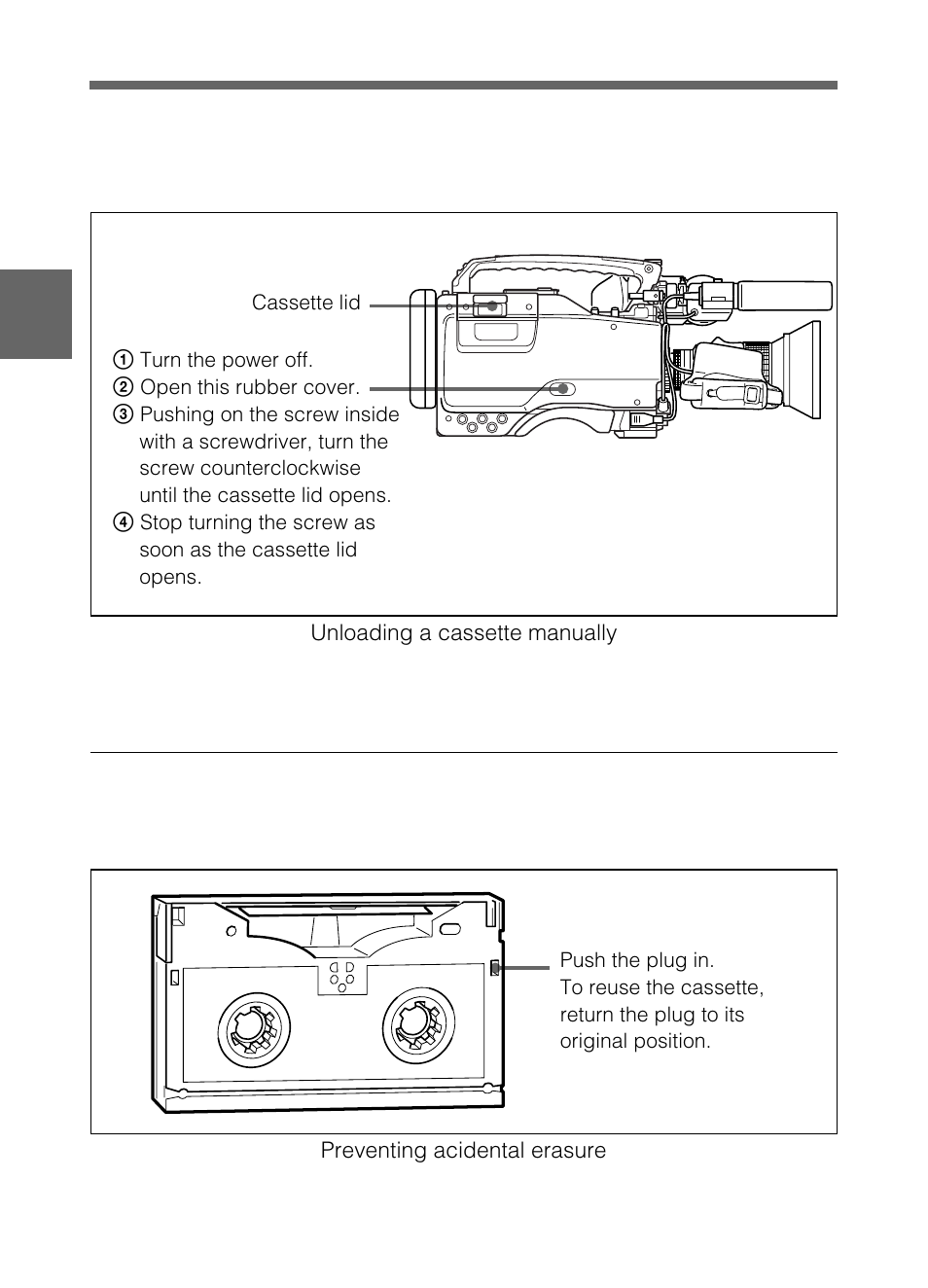 Cassette lid

① Turn the power off.
② Open this rubber cover.
③ Pushing on the screw inside with a screwdriver, turn the screw counterclockwise until the cassette lid opens.
④ Stop turning the screw as soon as the cassette lid opens.

Unloading a cassette manually

Push the plug in.
To reuse the cassette, return the plug to its original position.

Preventing acidental erasure